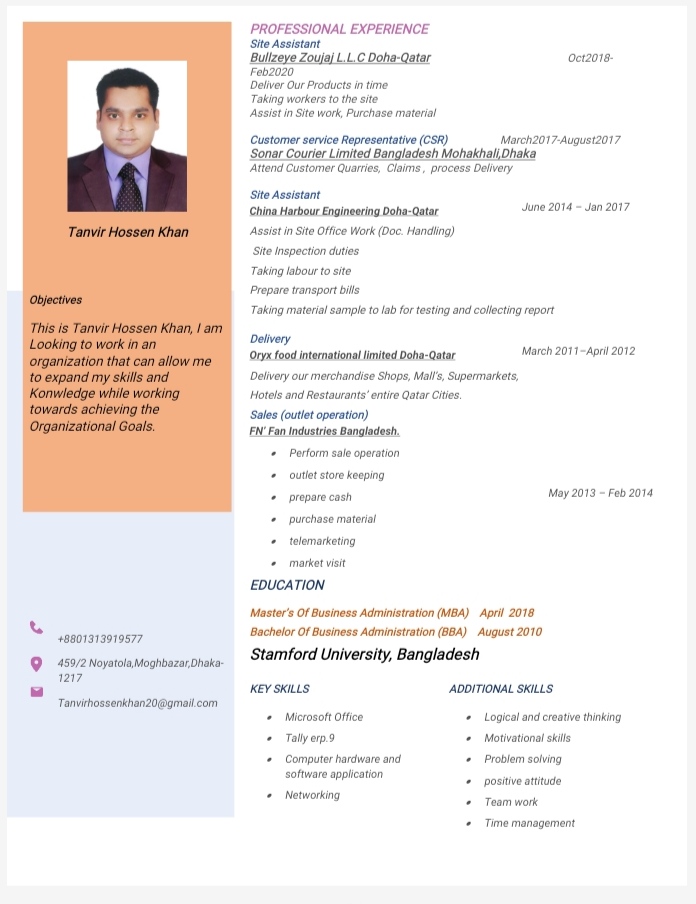 Tanvir Hossen Khan

Objectives

This is Tanvir Hossen Khan, I am Looking to work in an organization that can allow me to expand my skills and Konwledge while working towards achieving the Organizational Goals.

+8801313919577

459/2 Noyatola,Moghbazar,Dhaka-1217

Tanvirhossenkhan20@gmail.com

PROFESSIONAL EXPERIENCE

Site Assistant
Bullzeye Zoujaj L.L.C Doha-Qatar Oct2018-Feb2020
Deliver Our Products in time
Taking workers to the site
Assist in Site work, Purchase material

Customer service Representative (CSR) March2017-August2017
Sonar Courier Limited Bangladesh Mohakhali,Dhaka
Attend Customer Quarries, Claims , process Delivery

Site Assistant
China Harbour Engineering Doha-Qatar June 2014 – Jan 2017
Assist in Site Office Work (Doc. Handling)
Site Inspection duties
Taking labour to site
Prepare transport bills
Taking material sample to lab for testing and collecting report

Delivery
Oryx food international limited Doha-Qatar March 2011–April 2012
Delivery our merchandise Shops, Mall's, Supermarkets, Hotels and Restaurants' entire Qatar Cities.

Sales (outlet operation)
FN' Fan Industries Bangladesh.
- Perform sale operation
- outlet store keeping
- prepare cash
- purchase material
- telemarketing
- market visit

May 2013 – Feb 2014

EDUCATION

Master's Of Business Administration (MBA) April 2018
Bachelor Of Business Administration (BBA) August 2010
Stamford University, Bangladesh

KEY SKILLS
- Microsoft Office
- Tally erp.9
- Computer hardware and software application
- Networking

ADDITIONAL SKILLS
- Logical and creative thinking
- Motivational skills
- Problem solving
- positive attitude
- Team work
- Time management